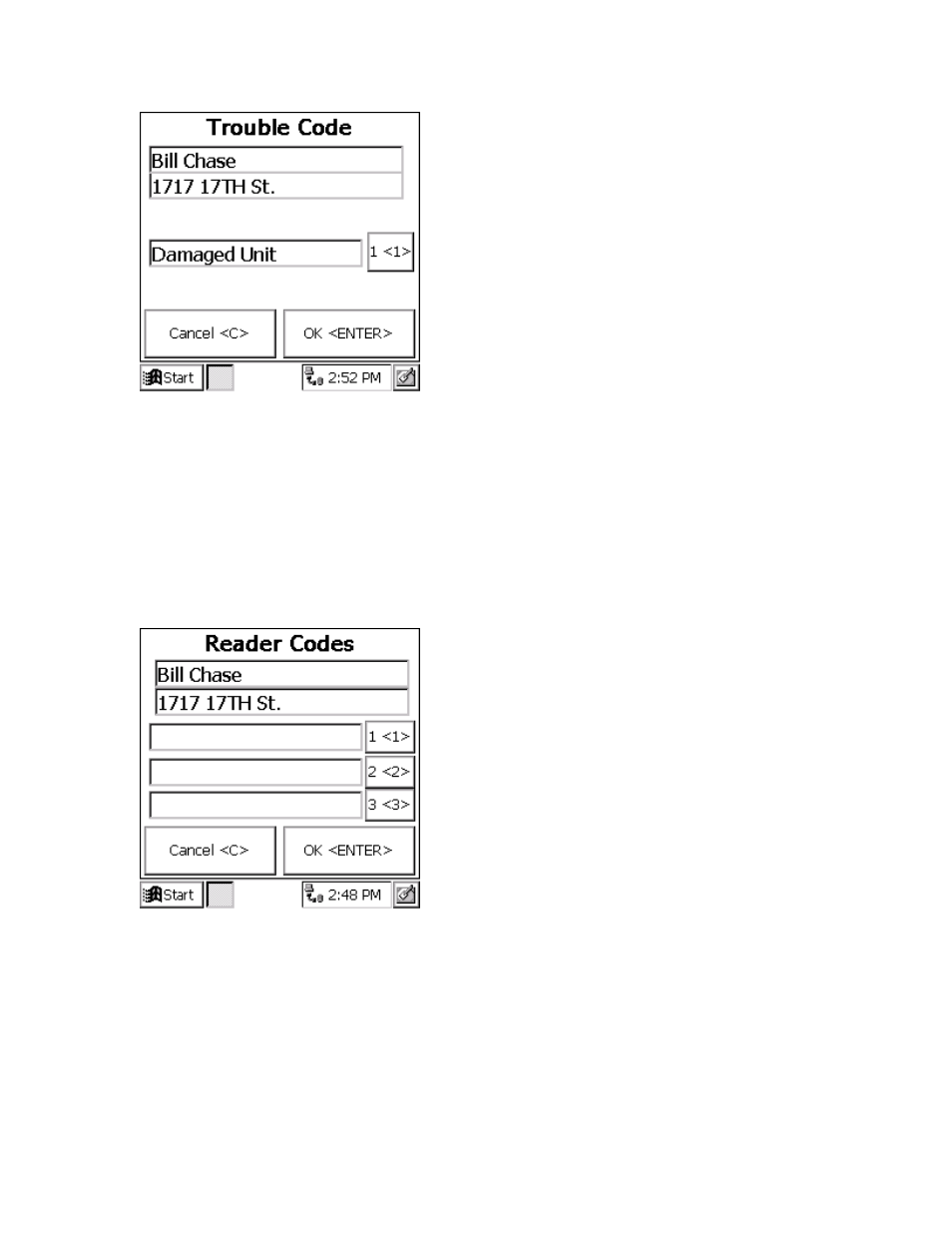 Trouble Code

Bill Chase
1717 17TH St.

Damaged Unit
1 <1>

Cancel <C>
OK <ENTER>

Start
2:52 PM

Reader Codes

Bill Chase
1717 17TH St.

1 <1>
2 <2>
3 <3>

Cancel <C>
OK <ENTER>

Start
2:48 PM